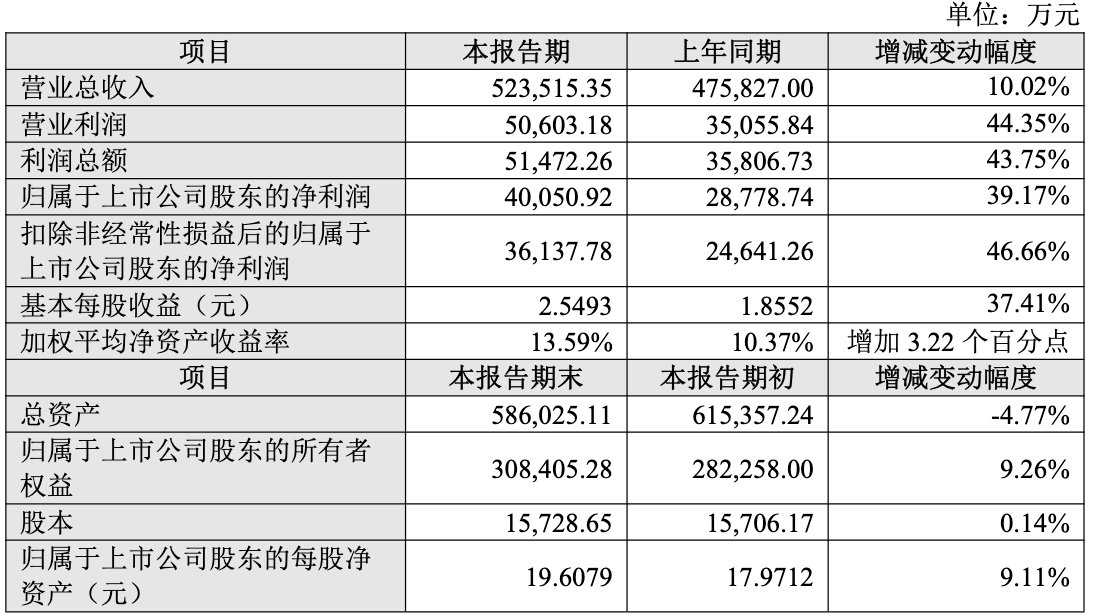 单位：万元

| 项目 | 本报告期 | 上年同期 | 增减变动幅度 |
|---|---|---|---|
| 营业总收入 | 523,515.35 | 475,827.00 | 10.02% |
| 营业利润 | 50,603.18 | 35,055.84 | 44.35% |
| 利润总额 | 51,472.26 | 35,806.73 | 43.75% |
| 归属于上市公司股东的净利润 | 40,050.92 | 28,778.74 | 39.17% |
| 扣除非经常性损益后的归属于上市公司股东的净利润 | 36,137.78 | 24,641.26 | 46.66% |
| 基本每股收益（元） | 2.5493 | 1.8552 | 37.41% |
| 加权平均净资产收益率 | 13.59% | 10.37% | 增加 3.22 个百分点 |
| 项目 | 本报告期末 | 本报告期初 | 增减变动幅度 |
| 总资产 | 586,025.11 | 615,357.24 | -4.77% |
| 归属于上市公司股东的所有者权益 | 308,405.28 | 282,258.00 | 9.26% |
| 股本 | 15,728.65 | 15,706.17 | 0.14% |
| 归属于上市公司股东的每股净资产（元） | 19.6079 | 17.9712 | 9.11% |